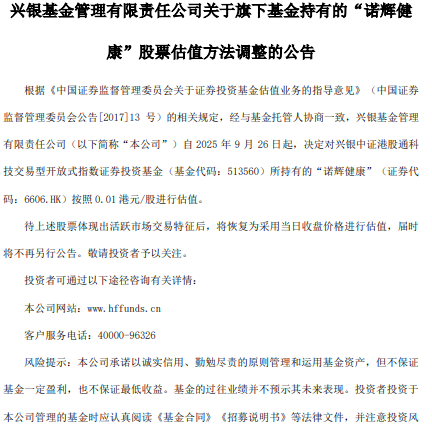 兴银基金管理有限责任公司关于旗下基金持有的“诺辉健康”股票估值方法调整的公告

根据《中国证券监督管理委员会关于证券投资基金估值业务的指导意见》（中国证券监督管理委员会公告[2017]13 号）的相关规定，经与基金托管人协商一致，兴银基金管理有限责任公司（以下简称“本公司”）自 2025 年 9 月 26 日起，决定对兴银中证港股通科技交易型开放式指数证券投资基金（基金代码：513560）所持有的“诺辉健康”（证券代码：6606.HK）按照 0.01 港元/股进行估值。

待上述股票体现出活跃市场交易特征后，将恢复为采用当日收盘价格进行估值，届时将不再另行公告。敬请投资者予以关注。

投资者可通过以下途径咨询有关详情：

本公司网站：www.hffunds.cn

客户服务电话：40000-96326

风险提示：本公司承诺以诚实信用、勤勉尽责的原则管理和运用基金资产，但不保证基金一定盈利，也不保证最低收益。基金的过往业绩并不预示其未来表现。投资者投资于本公司管理的基金时应认真阅读《基金合同》《招募说明书》等法律文件，并注意投资风